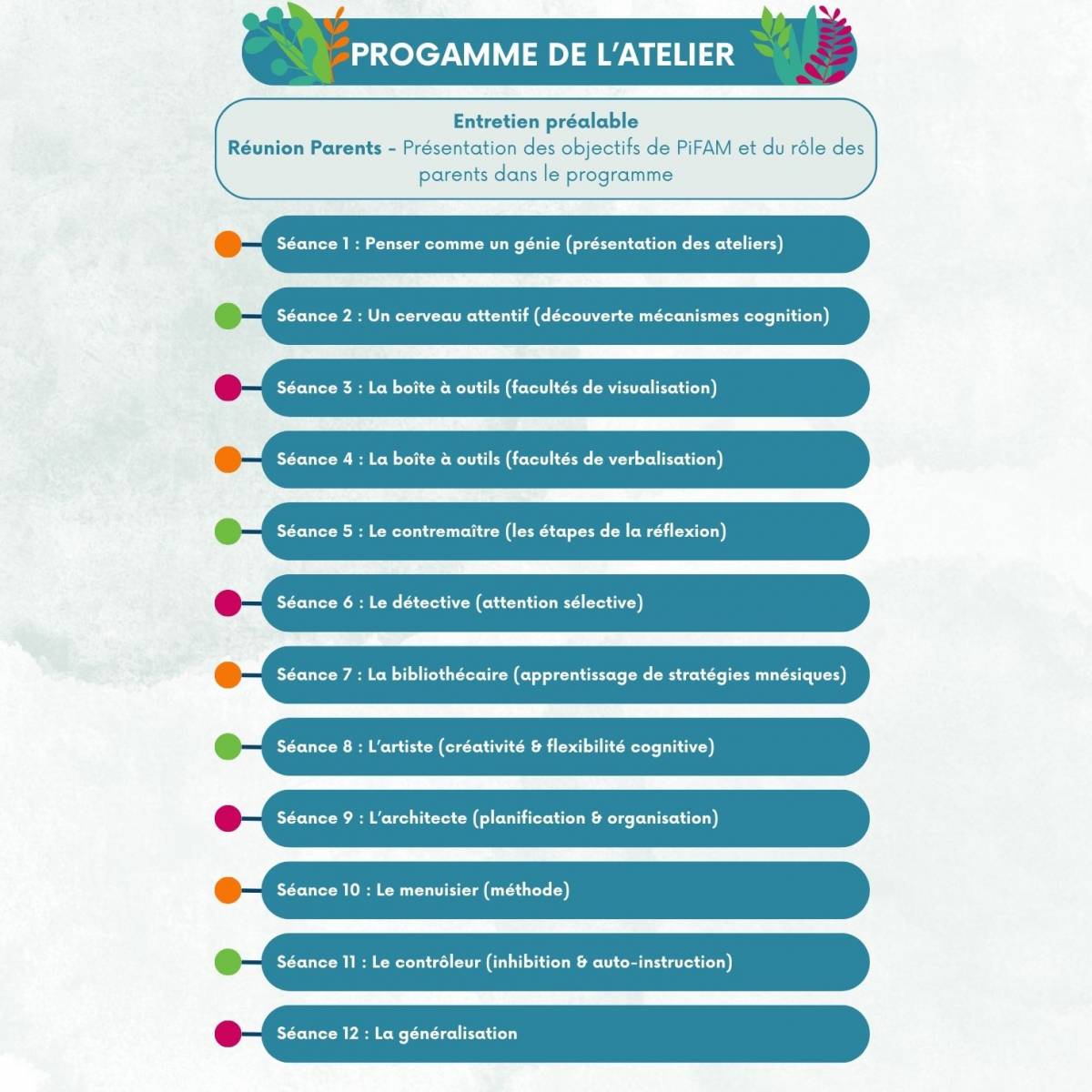 PROGAMME DE L'ATELIER

Entretien préalable
Réunion Parents - Présentation des objectifs de PiFAM et du rôle des parents dans le programme

Séance 1 : Penser comme un génie (présentation des ateliers)

Séance 2 : Un cerveau attentif (découverte mécanismes cognition)

Séance 3 : La boîte à outils (facultés de visualisation)

Séance 4 : La boîte à outils (facultés de verbalisation)

Séance 5 : Le contremaître (les étapes de la réflexion)

Séance 6 : Le détective (attention sélective)

Séance 7 : La bibliothécaire (apprentissage de stratégies mnésiques)

Séance 8 : L'artiste (créativité & flexibilité cognitive)

Séance 9 : L'architecte (planification & organisation)

Séance 10 : Le menuisier (méthode)

Séance 11 : Le contrôleur (inhibition & auto-instruction)

Séance 12 : La généralisation